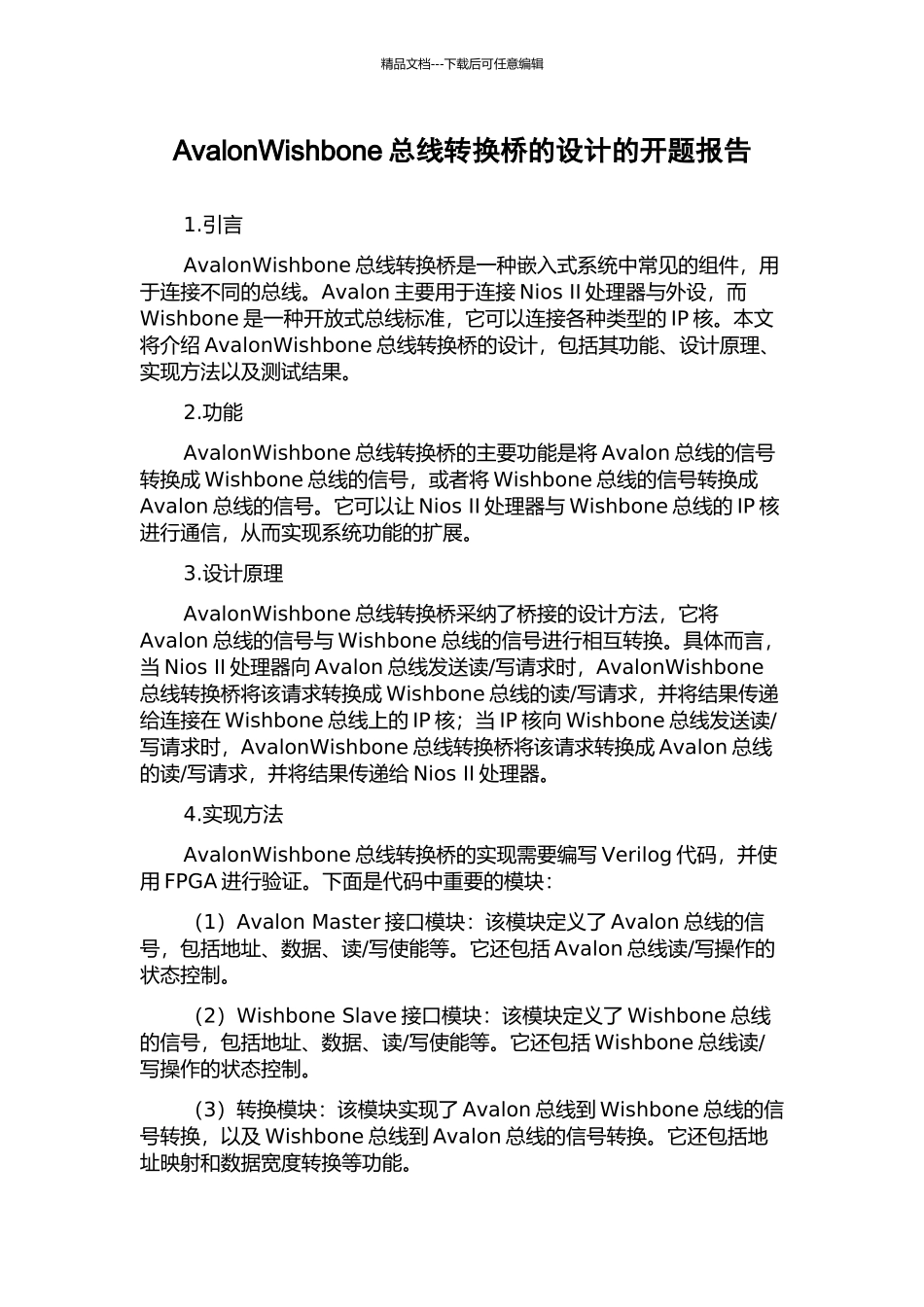 精品文档---下载后可任意编辑

AvalonWishbone 总线转换桥的设计的开题报告

1.引言

AvalonWishbone 总线转换桥是一种嵌入式系统中常见的组件，用于连接不同的总线。Avalon 主要用于连接 Nios II 处理器与外设，而 Wishbone 是一种开放式总线标准，它可以连接各种类型的 IP 核。本文将介绍 AvalonWishbone 总线转换桥的设计，包括其功能、设计原理、实现方法以及测试结果。

2.功能

AvalonWishbone 总线转换桥的主要功能是将 Avalon 总线的信号转换成 Wishbone 总线的信号，或者将 Wishbone 总线的信号转换成 Avalon 总线的信号。它可以让 Nios II 处理器与 Wishbone 总线的 IP 核进行通信，从而实现系统功能的扩展。

3.设计原理

AvalonWishbone 总线转换桥采纳了桥接的设计方法，它将 Avalon 总线的信号与 Wishbone 总线的信号进行相互转换。具体而言，当 Nios II 处理器向 Avalon 总线发送读/写请求时，AvalonWishbone 总线转换桥将该请求转换成 Wishbone 总线的读/写请求，并将结果传递给连接在 Wishbone 总线上的 IP 核；当 IP 核向 Wishbone 总线发送读/写请求时，AvalonWishbone 总线转换桥将该请求转换成 Avalon 总线的读/写请求，并将结果传递给 Nios II 处理器。

4.实现方法

AvalonWishbone 总线转换桥的实现需要编写 Verilog 代码，并使用 FPGA 进行验证。下面是代码中重要的模块：

（1）Avalon Master 接口模块：该模块定义了 Avalon 总线的信号，包括地址、数据、读/写使能等。它还包括 Avalon 总线读/写操作的状态控制。

（2）Wishbone Slave 接口模块：该模块定义了 Wishbone 总线的信号，包括地址、数据、读/写使能等。它还包括 Wishbone 总线读/写操作的状态控制。

（3）转换模块：该模块实现了 Avalon 总线到 Wishbone 总线的信号转换，以及 Wishbone 总线到 Avalon 总线的信号转换。它还包括地址映射和数据宽度转换等功能。